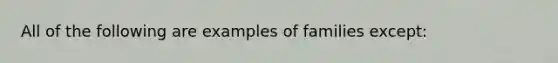 All of the following are examples of families except: